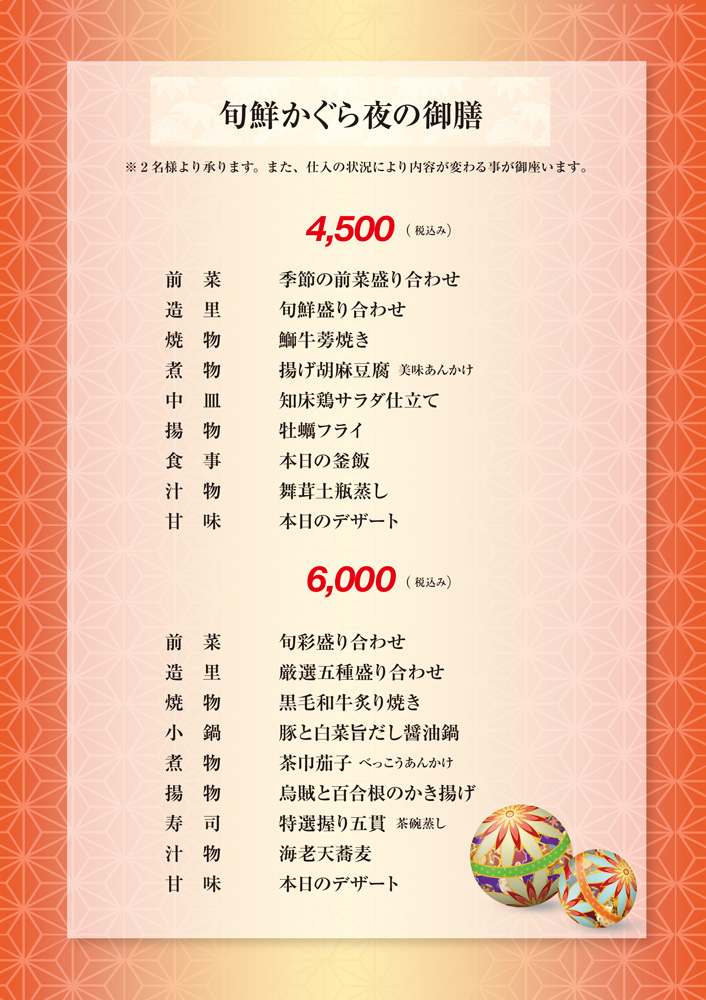 旬鮮かぐら夜の御膳

※２名様より承ります。また、仕入の状況により内容が変わる事が御座います。

4,500（税込み）

前　菜　季節の前菜盛り合わせ
造　里　旬鮮盛り合わせ
焼　物　鰤牛蒡焼き
煮　物　揚げ胡麻豆腐 美味あんかけ
中　皿　知床鶏サラダ仕立て
揚　物　牡蠣フライ
食　事　本日の釜飯
汁　物　舞茸土瓶蒸し
甘　味　本日のデザート

6,000（税込み）

前　菜　旬彩盛り合わせ
造　里　厳選五種盛り合わせ
焼　物　黒毛和牛炙り焼き
小　鍋　豚と白菜旨だし醤油鍋
煮　物　茶巾茄子 べっこうあんかけ
揚　物　烏賊と百合根のかき揚げ
寿　司　特選握り五貫 茶碗蒸し
汁　物　海老天蕎麦
甘　味　本日のデザート